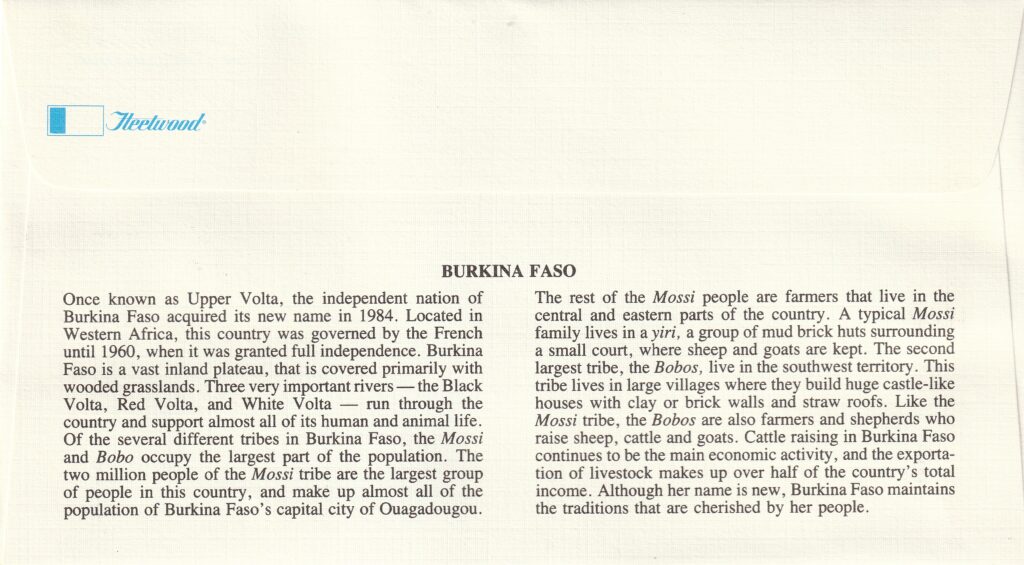 Fleetwood

BURKINA FASO

Once known as Upper Volta, the independent nation of Burkina Faso acquired its new name in 1984. Located in Western Africa, this country was governed by the French until 1960, when it was granted full independence. Burkina Faso is a vast inland plateau, that is covered primarily with wooded grasslands. Three very important rivers — the Black Volta, Red Volta, and White Volta — run through the country and support almost all of its human and animal life. Of the several different tribes in Burkina Faso, the Mossi and Bobo occupy the largest part of the population. The two million people of the Mossi tribe are the largest group of people in this country, and make up almost all of the population of Burkina Faso's capital city of Ouagadougou.

The rest of the Mossi people are farmers that live in the central and eastern parts of the country. A typical Mossi family lives in a yiri, a group of mud brick huts surrounding a small court, where sheep and goats are kept. The second largest tribe, the Bobos, live in the southwest territory. This tribe lives in large villages where they build huge castle-like houses with clay or brick walls and straw roofs. Like the Mossi tribe, the Bobos are also farmers and shepherds who raise sheep, cattle and goats. Cattle raising in Burkina Faso continues to be the main economic activity, and the exportation of livestock makes up over half of the country's total income. Although her name is new, Burkina Faso maintains the traditions that are cherished by her people.